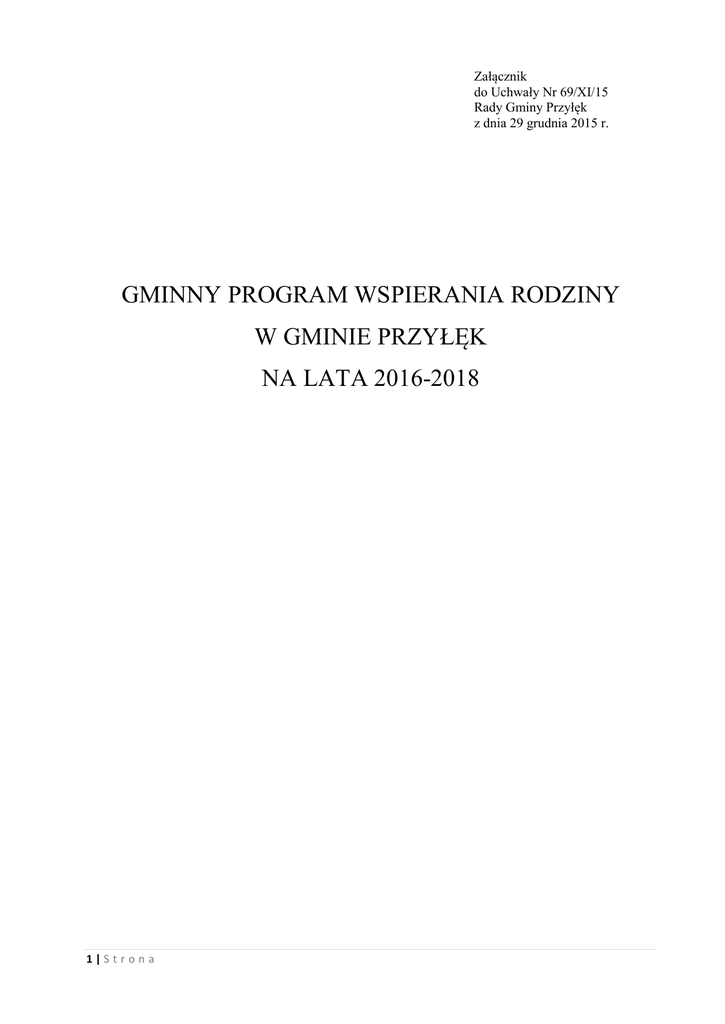 Załącznik
do Uchwały Nr 69/XI/15
Rady Gminy Przyłęk
z dnia 29 grudnia 2015 r.

GMINNY PROGRAM WSPIERANIA RODZINY
W GMINIE PRZYŁĘK
NA LATA 2016-2018

1 | S t r o n a